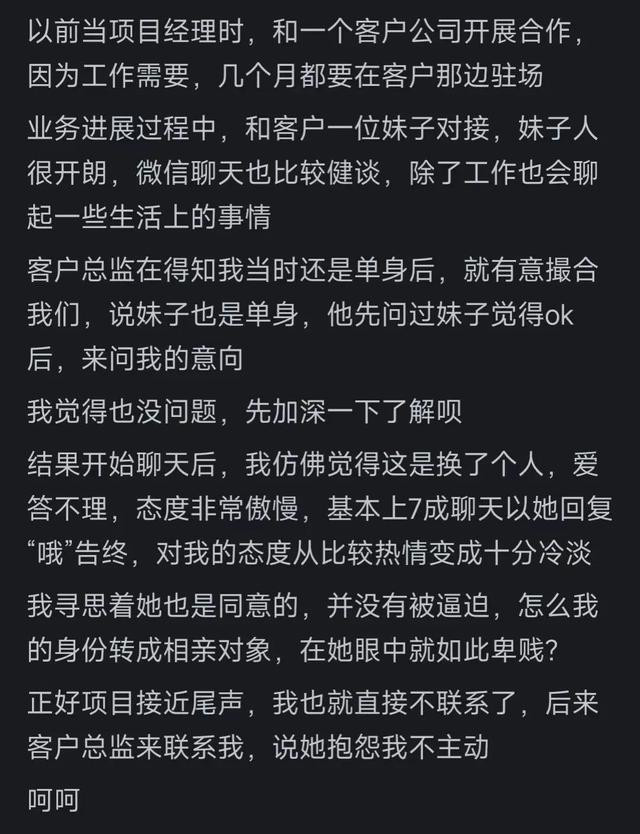 以前当项目经理时，和一个客户公司开展合作，因为工作需要，几个月都要在客户那边驻场

业务进展过程中，和客户一位妹子对接，妹子人很开朗，微信聊天也比较健谈，除了工作也会聊起一些生活上的事情

客户总监在得知我当时还是单身后，就有意撮合我们，说妹子也是单身，他先问过妹子觉得ok后，来问我的意向

我觉得也没问题，先加深一下了解呗

结果开始聊天后，我仿佛觉得这是换了个人，爱答不理，态度非常傲慢，基本上7成聊天以她回复“哦”告终，对我的态度从比较热情变成十分冷淡

我寻思着她也是同意的，并没有被逼迫，怎么我的身份转成相亲对象，在她眼中就如此卑贱?

正好项目接近尾声，我也就直接不联系了，后来客户总监来联系我，说她抱怨我不主动

呵呵